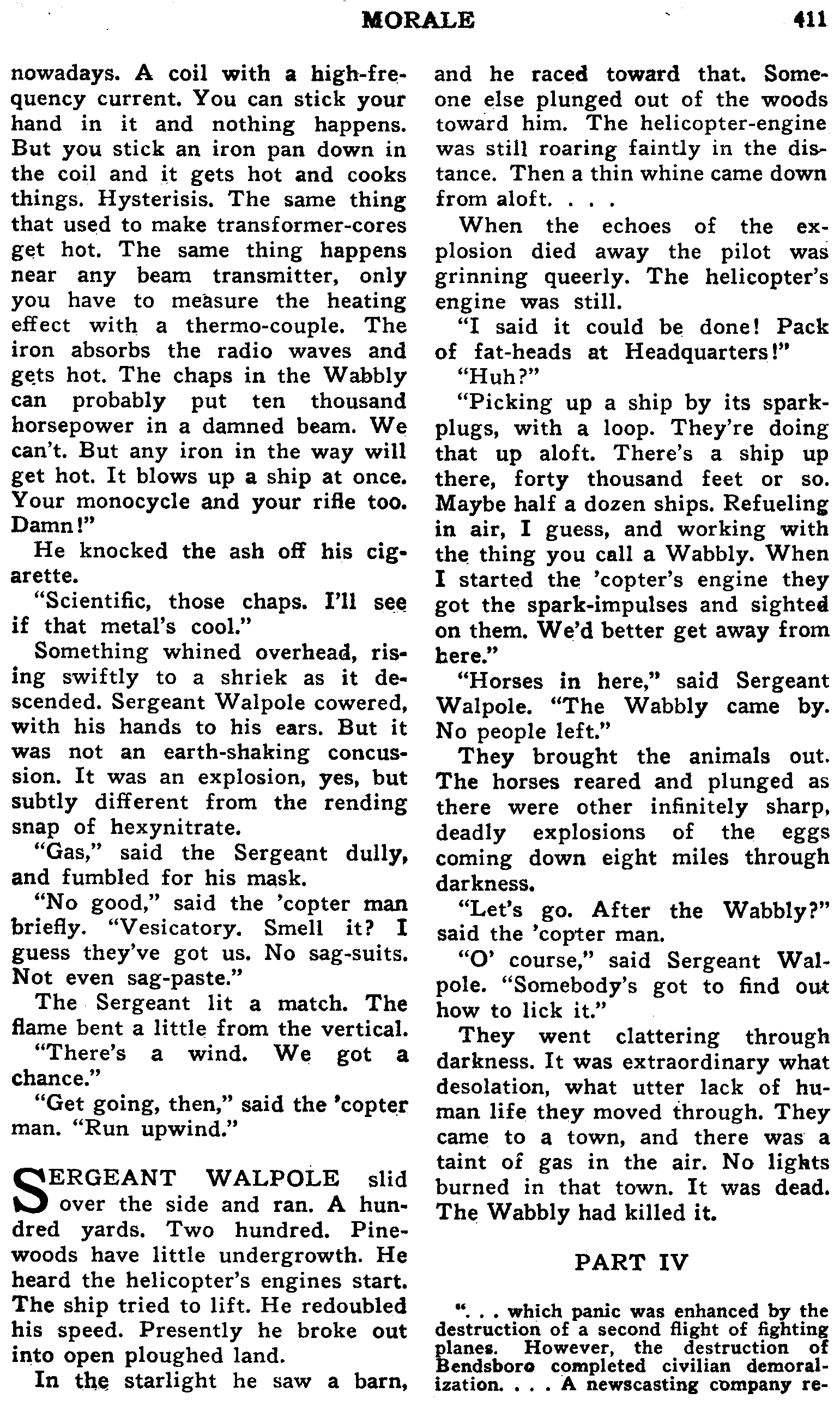 MORALE 411

nowadays. A coil with a high-frequency current. You can stick your hand in it and nothing happens. But you stick an iron pan down in the coil and it gets hot and cooks things. Hysterisis. The same thing that used to make transformer-cores get hot. The same thing happens near any beam transmitter, only you have to measure the heating effect with a thermo-couple. The iron absorbs the radio waves and gets hot. The chaps in the Wabbly can probably put ten thousand horsepower in a damned beam. We can't. But any iron in the way will get hot. It blows up a ship at once. Your monocycle and your rifle too. Damn!"

He knocked the ash off his cigarette.

"Scientific, those chaps. I'll see if that metal's cool."

Something whined overhead, rising swiftly to a shriek as it descended. Sergeant Walpole cowered, with his hands to his ears. But it was not an earth-shaking concussion. It was an explosion, yes, but subtly different from the rending snap of hexynitrate.

"Gas," said the Sergeant dully, and fumbled for his mask.

"No good," said the 'copter man briefly. "Vesicatory. Smell it? I guess they've got us. No sag-suits. Not even sag-paste."

The Sergeant lit a match. The flame bent a little from the vertical.

"There's a wind. We got a chance."

"Get going, then," said the 'copter man. "Run upwind."

SERGEANT WALPOLE slid over the side and ran. A hundred yards. Two hundred. Pinewoods have little undergrowth. He heard the helicopter's engines start. The ship tried to lift. He redoubled his speed. Presently he broke out into open ploughed land.

In the starlight he saw a barn, and he raced toward that. Someone else plunged out of the woods toward him. The helicopter-engine was still roaring faintly in the distance. Then a thin whine came down from aloft. . . .

When the echoes of the explosion died away the pilot was grinning queerly. The helicopter's engine was still.

"I said it could be done! Pack of fat-heads at Headquarters!"

"Huh?"

"Picking up a ship by its spark-plugs, with a loop. They're doing that up aloft. There's a ship up there, forty thousand feet or so. Maybe half a dozen ships. Refueling in air, I guess, and working with the thing you call a Wabbly. When I started the 'copter's engine they got the spark-impulses and sighted on them. We'd better get away from here."

"Horses in here," said Sergeant Walpole. "The Wabbly came by. No people left."

They brought the animals out. The horses reared and plunged as there were other infinitely sharp, deadly explosions of the eggs coming down eight miles through darkness.

"Let's go. After the Wabbly?" said the 'copter man.

"O' course," said Sergeant Walpole. "Somebody's got to find out how to lick it."

They went clattering through darkness. It was extraordinary what desolation, what utter lack of human life they moved through. They came to a town, and there was a taint of gas in the air. No lights burned in that town. It was dead. The Wabbly had killed it.

PART IV

". . . which panic was enhanced by the destruction of a second flight of fighting planes. However, the destruction of Bendsboro completed civilian demoralization. . . . A newscasting company re-